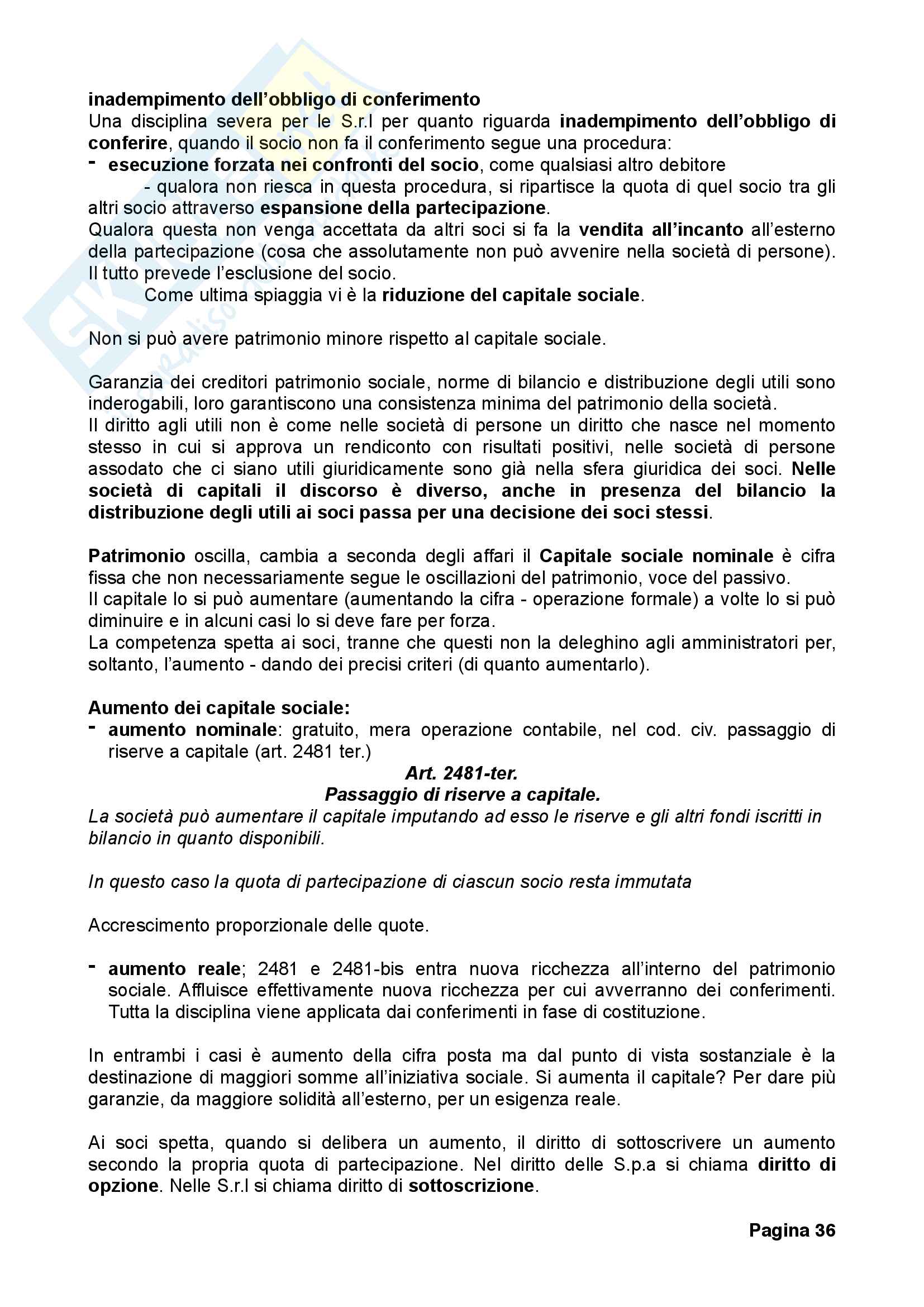 inadempimento dell'obbligo di conferimento
Una disciplina severa per le S.r.l per quanto riguarda inadempimento dell'obbligo di conferire, quando il socio non fa il conferimento segue una procedura:
- esecuzione forzata nei confronti del socio, come qualsiasi altro debitore
- qualora non riesca in questa procedura, si ripartisce la quota di quel socio tra gli altri socio attraverso espansione della partecipazione.
Qualora questa non venga accettata da altri soci si fa la vendita all'incanto all'esterno della partecipazione (cosa che assolutamente non può avvenire nella società di persone). Il tutto prevede l'esclusione del socio.
Come ultima spiaggia vi è la riduzione del capitale sociale.

Non si può avere patrimonio minore rispetto al capitale sociale.

Garanzia dei creditori patrimonio sociale, norme di bilancio e distribuzione degli utili sono inderogabili, loro garantiscono una consistenza minima del patrimonio della società.
Il diritto agli utili non è come nelle società di persone un diritto che nasce nel momento stesso in cui si approva un rendiconto con risultati positivi, nelle società di persone assodato che ci siano utili giuridicamente sono già nella sfera giuridica dei soci. Nelle società di capitali il discorso è diverso, anche in presenza del bilancio la distribuzione degli utili ai soci passa per una decisione dei soci stessi.

Patrimonio oscilla, cambia a seconda degli affari il Capitale sociale nominale è cifra fissa che non necessariamente segue le oscillazioni del patrimonio, voce del passivo.
Il capitale lo si può aumentare (aumentando la cifra - operazione formale) a volte lo si può diminuire e in alcuni casi lo si deve fare per forza.
La competenza spetta ai soci, tranne che questi non la deleghino agli amministratori per, soltanto, l'aumento - dando dei precisi criteri (di quanto aumentarlo).

Aumento dei capitale sociale:
- aumento nominale: gratuito, mera operazione contabile, nel cod. civ. passaggio di riserve a capitale (art. 2481 ter.)
Art. 2481-ter.
Passaggio di riserve a capitale.
La società può aumentare il capitale imputando ad esso le riserve e gli altri fondi iscritti in bilancio in quanto disponibili.

In questo caso la quota di partecipazione di ciascun socio resta immutata

Accrescimento proporzionale delle quote.

- aumento reale; 2481 e 2481-bis entra nuova ricchezza all'interno del patrimonio sociale. Affluisce effettivamente nuova ricchezza per cui avverranno dei conferimenti. Tutta la disciplina viene applicata dai conferimenti in fase di costituzione.

In entrambi i casi è aumento della cifra posta ma dal punto di vista sostanziale è la destinazione di maggiori somme all'iniziativa sociale. Si aumenta il capitale? Per dare più garanzie, da maggiore solidità all'esterno, per un esigenza reale.

Ai soci spetta, quando si delibera un aumento, il diritto di sottoscrivere un aumento secondo la propria quota di partecipazione. Nel diritto delle S.p.a si chiama diritto di opzione. Nelle S.r.l si chiama diritto di sottoscrizione.

Pagina 36